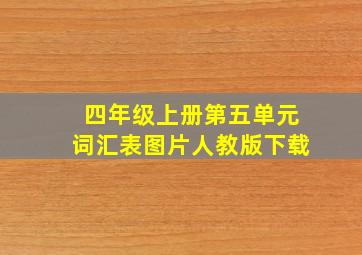 四年级上册第五单元
词汇表图片人教版下载